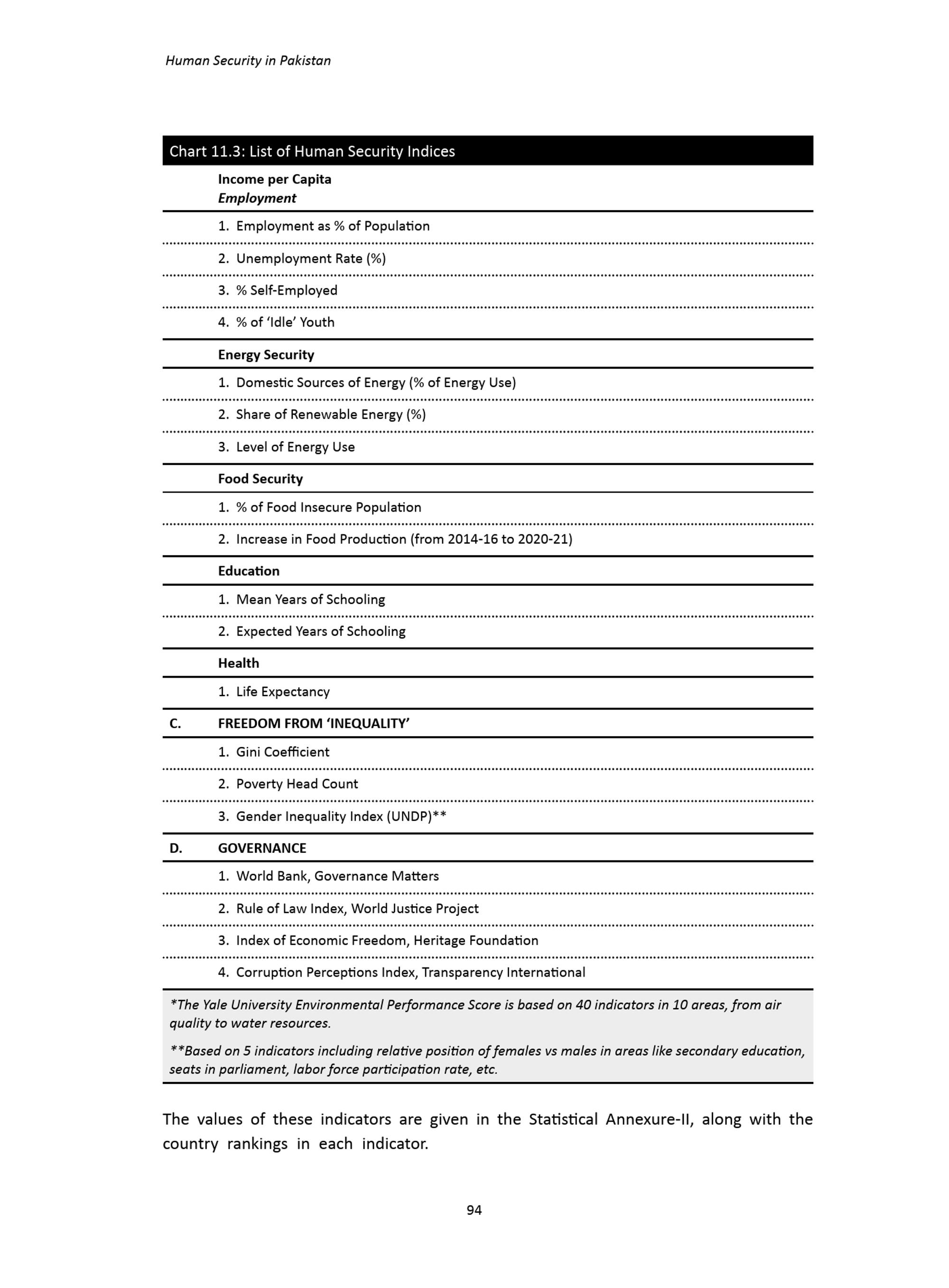 Human Security in Pakistan

Chart 11.3: List of Human Security Indices

Income per Capita
Employment

1. Employment as % of Population

2. Unemployment Rate (%)

3. % Self-Employed

4. % of 'Idle' Youth

Energy Security

1. Domestic Sources of Energy (% of Energy Use)

2. Share of Renewable Energy (%)

3. Level of Energy Use

Food Security

1. % of Food Insecure Population

2. Increase in Food Production (from 2014-16 to 2020-21)

Education

1. Mean Years of Schooling

2. Expected Years of Schooling

Health

1. Life Expectancy

C. FREEDOM FROM 'INEQUALITY'

1. Gini Coefficient

2. Poverty Head Count

3. Gender Inequality Index (UNDP)**

D. GOVERNANCE

1. World Bank, Governance Matters

2. Rule of Law Index, World Justice Project

3. Index of Economic Freedom, Heritage Foundation

4. Corruption Perceptions Index, Transparency International

*The Yale University Environmental Performance Score is based on 40 indicators in 10 areas, from air quality to water resources.

**Based on 5 indicators including relative position of females vs males in areas like secondary education, seats in parliament, labor force participation rate, etc.

The values of these indicators are given in the Statistical Annexure-II, along with the country rankings in each indicator.

94